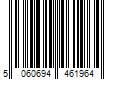 5 060694 461964